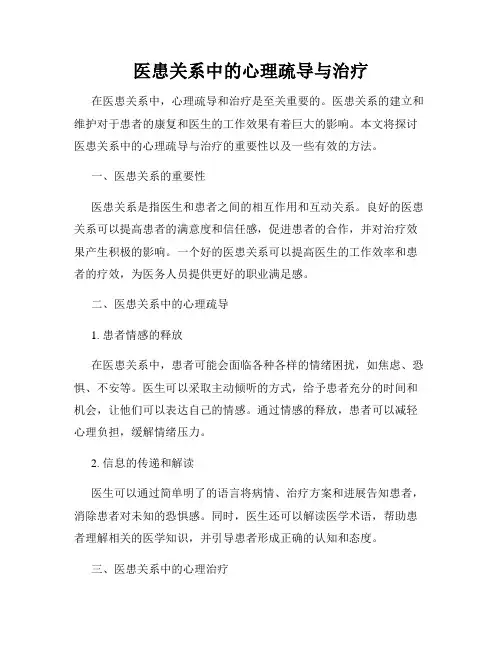 医患关系中的心理疏导与治疗

在医患关系中，心理疏导和治疗是至关重要的。医患关系的建立和维护对于患者的康复和医生的工作效果有着巨大的影响。本文将探讨医患关系中的心理疏导与治疗的重要性以及一些有效的方法。

一、医患关系的重要性

医患关系是指医生和患者之间的相互作用和互动关系。良好的医患关系可以提高患者的满意度和信任感，促进患者的合作，并对治疗效果产生积极的影响。一个好的医患关系可以提高医生的工作效率和患者的疗效，为医务人员提供更好的职业满足感。

二、医患关系中的心理疏导

1. 患者情感的释放

在医患关系中，患者可能会面临各种各样的情绪困扰，如焦虑、恐惧、不安等。医生可以采取主动倾听的方式，给予患者充分的时间和机会，让他们可以表达自己的情感。通过情感的释放，患者可以减轻心理负担，缓解情绪压力。

2. 信息的传递和解读

医生可以通过简单明了的语言将病情、治疗方案和进展告知患者，消除患者对未知的恐惧感。同时，医生还可以解读医学术语，帮助患者理解相关的医学知识，并引导患者形成正确的认知和态度。

三、医患关系中的心理治疗